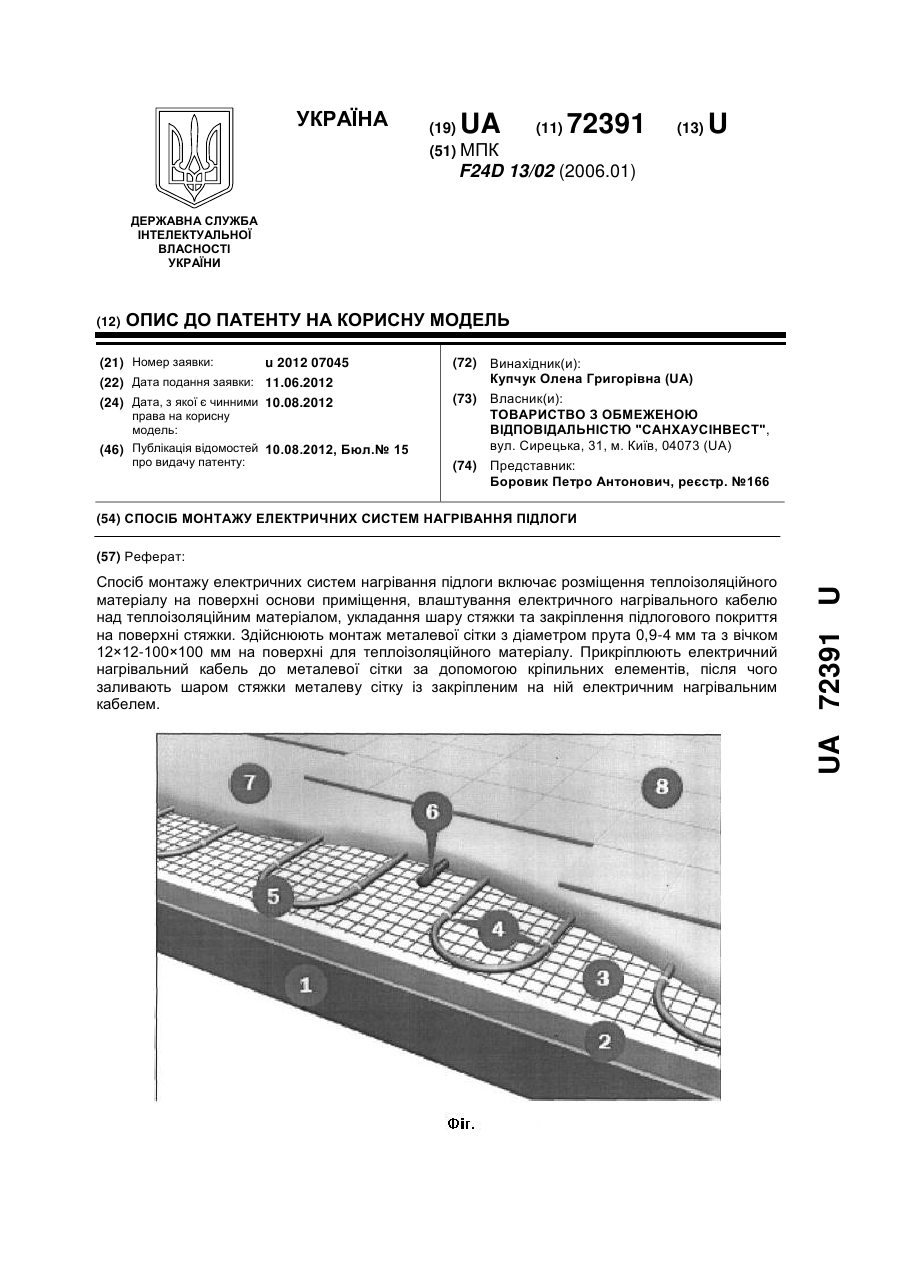 ДЕРЖАВНА СЛУЖБА ІНТЕЛЕКТУАЛЬНОЇ ВЛАСНОСТІ УКРАЇНИ

УКРАЇНА

(19) UA (11) 72391 (13) U

(51) МПК
F24D 13/02 (2006.01)

(12) ОПИС ДО ПАТЕНТУ НА КОРИСНУ МОДЕЛЬ

(21) Номер заявки: u 2012 07045
(22) Дата подання заявки: 11.06.2012
(24) Дата, з якої є чинними права на корисну модель: 10.08.2012
(46) Публікація відомостей про видачу патенту: 10.08.2012, Бюл.№ 15

(72) Винахідник(и):
Купчук Олена Григорівна (UA)
(73) Власник(и):
ТОВАРИСТВО З ОБМЕЖЕНОЮ ВІДПОВІДАЛЬНІСТЮ "САНХАУСІНВЕСТ", вул. Сирецька, 31, м. Київ, 04073 (UA)
(74) Представник:
Боровик Петро Антонович, реєстр. №166

(54) СПОСІБ МОНТАЖУ ЕЛЕКТРИЧНИХ СИСТЕМ НАГРІВАННЯ ПІДЛОГИ

(57) Реферат:

Спосіб монтажу електричних систем нагрівання підлоги включає розміщення теплоізоляційного матеріалу на поверхні основи приміщення, влаштування електричного нагрівального кабелю над теплоізоляційним матеріалом, укладання шару стяжки та закріплення підлогового покриття на поверхні стяжки. Здійснюють монтаж металевої сітки з діаметром прута 0,9-4 мм та з вічком 12×12-100×100 мм на поверхні для теплоізоляційного матеріалу. Прикріплюють електричний нагрівальний кабель до металевої сітки за допомогою кріпильних елементів, після чого заливають шаром стяжки металеву сітку із закріпленим на ній електричним нагрівальним кабелем.

7
8
6
5
4
3
1
2

Фіг.

UA 72391 U